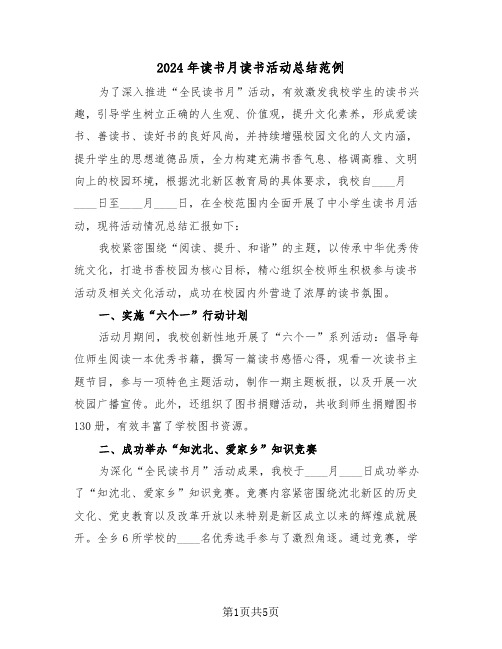 2024年读书月读书活动总结范例

为了深入推进“全民读书月”活动，有效激发我校学生的读书兴趣，引导学生树立正确的人生观、价值观，提升文化素养，形成爱读书、善读书、读好书的良好风尚，并持续增强校园文化的人文内涵，提升学生的思想道德品质，全力构建充满书香气息、格调高雅、文明向上的校园环境，根据沈北新区教育局的具体要求，我校自____月____日至____月____日，在全校范围内全面开展了中小学生读书月活动，现将活动情况总结汇报如下：

我校紧密围绕“阅读、提升、和谐”的主题，以传承中华优秀传统文化，打造书香校园为核心目标，精心组织全校师生积极参与读书活动及相关文化活动，成功在校园内外营造了浓厚的读书氛围。

一、实施“六个一”行动计划

活动月期间，我校创新性地开展了“六个一”系列活动：倡导每位师生阅读一本优秀书籍，撰写一篇读书感悟心得，观看一次读书主题节目，参与一项特色主题活动，制作一期主题板报，以及开展一次校园广播宣传。此外，还组织了图书捐赠活动，共收到师生捐赠图书130册，有效丰富了学校图书资源。

二、成功举办“知沈北、爱家乡”知识竞赛

为深化“全民读书月”活动成果，我校于____月____日成功举办了“知沈北、爱家乡”知识竞赛。竞赛内容紧密围绕沈北新区的历史文化、党史教育以及改革开放以来特别是新区成立以来的辉煌成就展开。全乡6所学校的____名优秀选手参与了激烈角逐。通过竞赛，学

第1页共5页